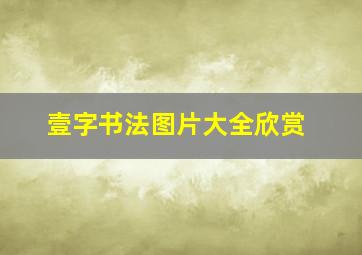 壹字书法图片大全欣赏